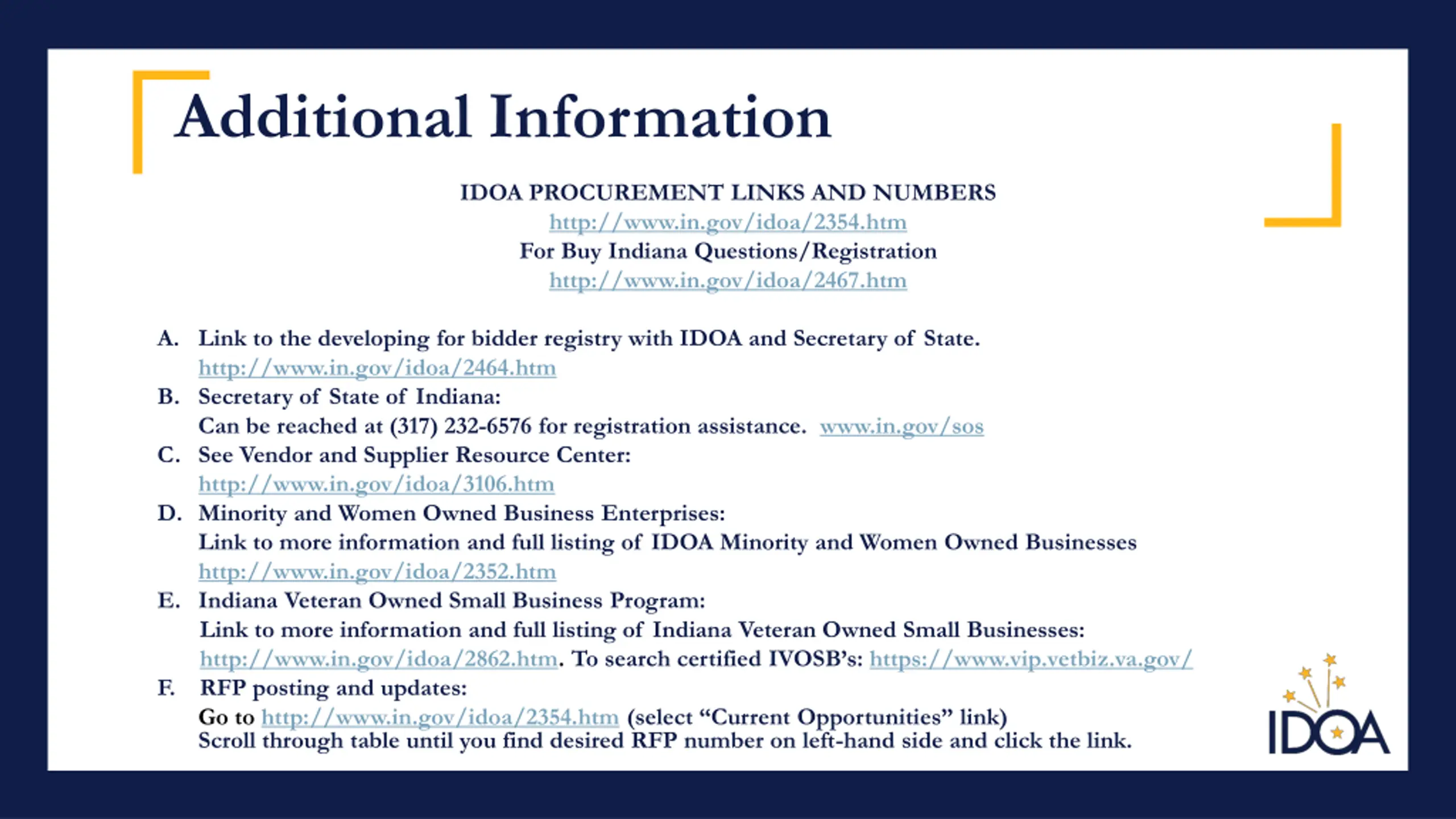 Additional Information

IDOA PROCUREMENT LINKS AND NUMBERS
http://www.in.gov/idoa/2354.htm
For Buy Indiana Questions/Registration
http://www.in.gov/idoa/2467.htm

A. Link to the developing for bidder registry with IDOA and Secretary of State.
http://www.in.gov/idoa/2464.htm
B. Secretary of State of Indiana:
Can be reached at (317) 232-6576 for registration assistance. www.in.gov/sos
C. See Vendor and Supplier Resource Center:
http://www.in.gov/idoa/3106.htm
D. Minority and Women Owned Business Enterprises:
Link to more information and full listing of IDOA Minority and Women Owned Businesses
http://www.in.gov/idoa/2352.htm
E. Indiana Veteran Owned Small Business Program:
Link to more information and full listing of Indiana Veteran Owned Small Businesses:
http://www.in.gov/idoa/2862.htm. To search certified IVOSB's: https://www.vip.vetbiz.va.gov/
F. RFP posting and updates:
Go to http://www.in.gov/idoa/2354.htm (select "Current Opportunities" link)
Scroll through table until you find desired RFP number on left-hand side and click the link.

IDOA